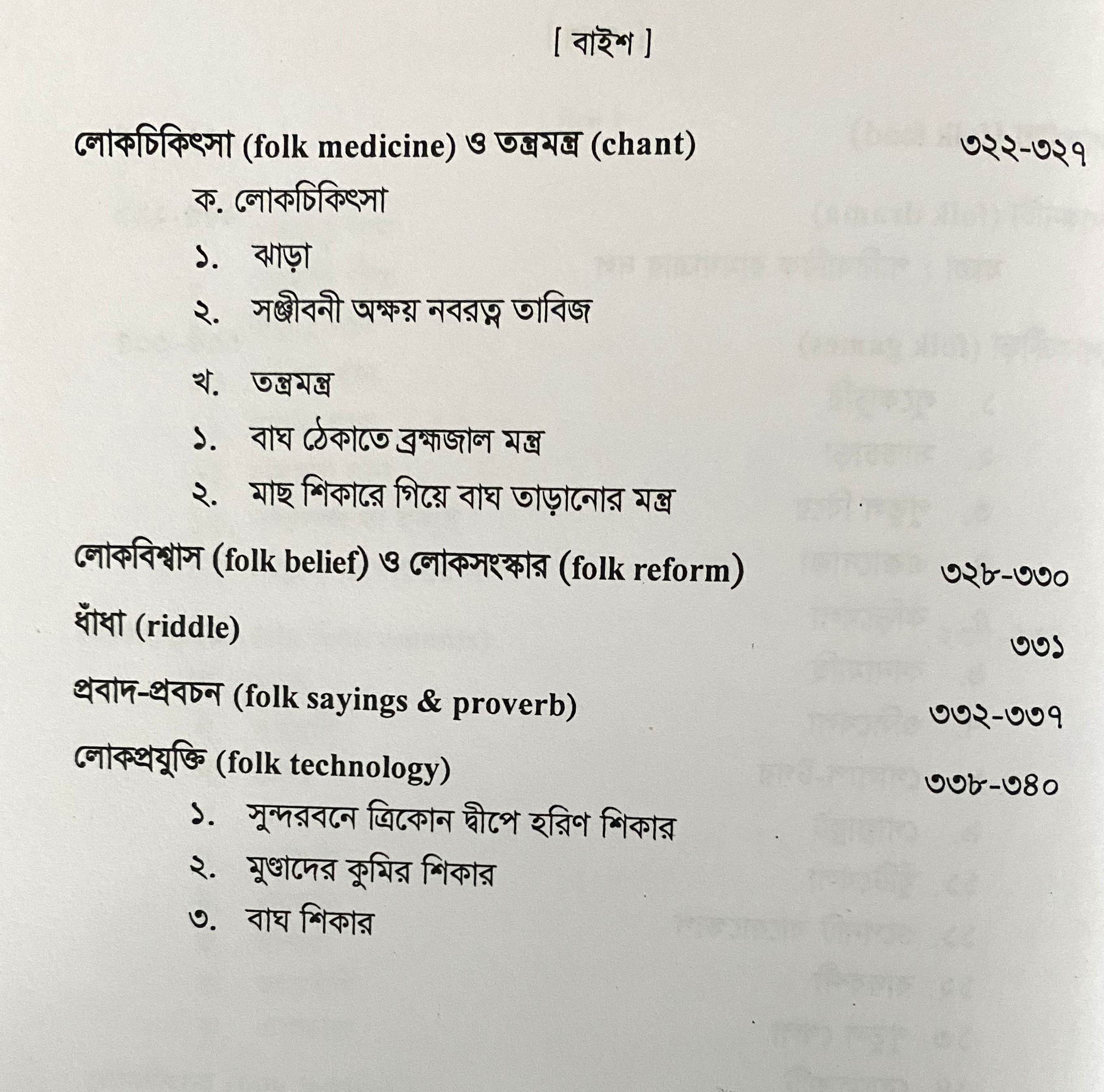 [ বাইশ ]

লোকচিকিৎসা (folk medicine) ও তন্ত্রমন্ত্র (chant) ৩২২-৩২৭

ক. লোকচিকিৎসা

১. ঝাড়া

২. সঞ্জীবনী অক্ষয় নবরত্ন তাবিজ

খ. তন্ত্রমন্ত্র

১. বাঘ ঠেকাতে ব্রহ্মজাল মন্ত্র

২. মাছ শিকারে গিয়ে বাঘ তাড়ানোর মন্ত্র

লোকবিশ্বাস (folk belief) ও লোকসংস্কার (folk reform) ৩২৮-৩৩০

ধাঁধা (riddle) ৩৩১

প্রবাদ-প্রবচন (folk sayings & proverb) ৩৩২-৩৩৭

লোকপ্রযুক্তি (folk technology) ৩৩৮-৩৪০

১. সুন্দরবনে ত্রিকোন দ্বীপে হরিণ শিকার

২. মুণ্ডাদের কুমির শিকার

৩. বাঘ শিকার